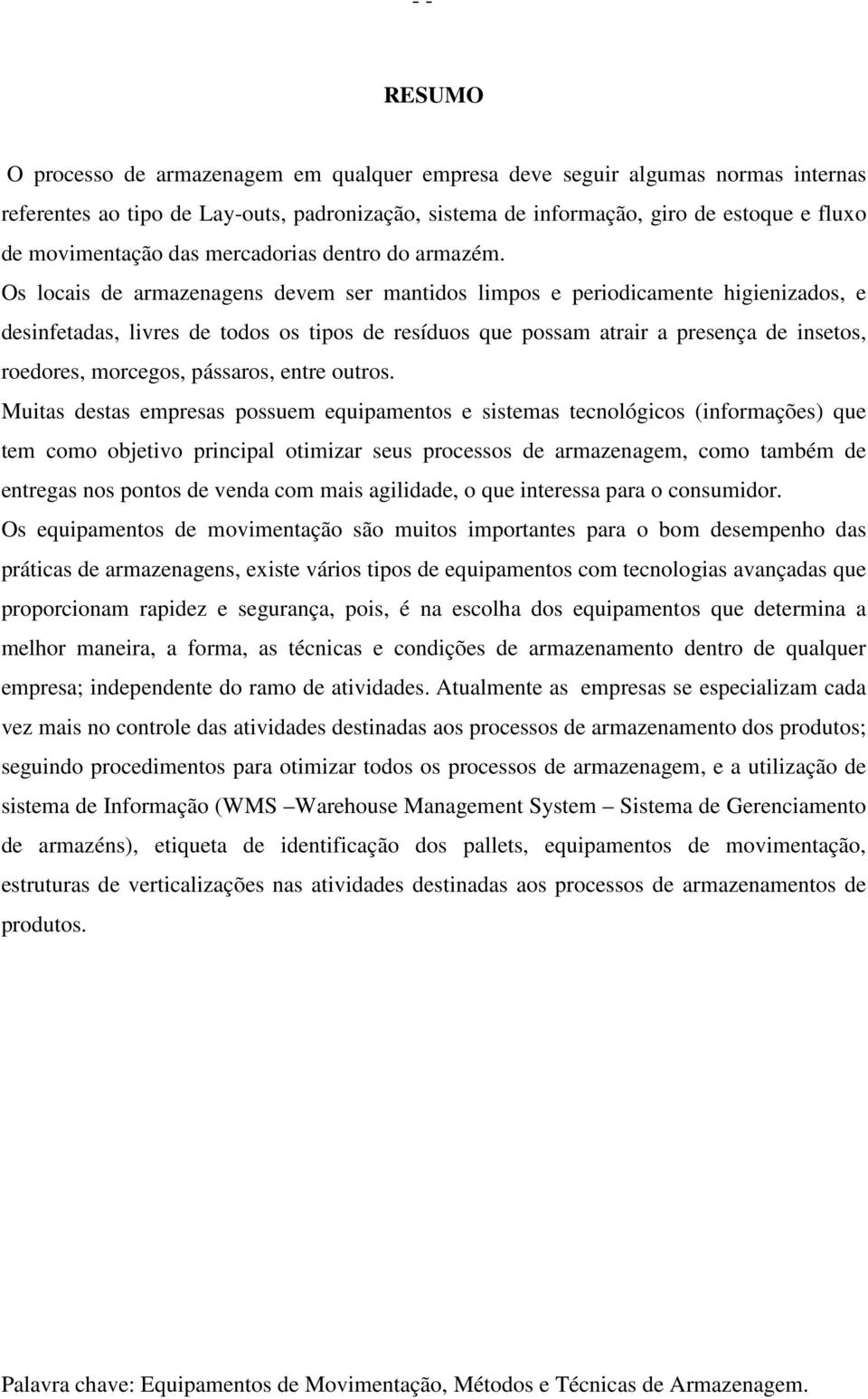 - -

RESUMO

O processo de armazenagem em qualquer empresa deve seguir algumas normas internas referentes ao tipo de Lay-outs, padronização, sistema de informação, giro de estoque e fluxo de movimentação das mercadorias dentro do armazém.
Os locais de armazenagens devem ser mantidos limpos e periodicamente higienizados, e desinfetadas, livres de todos os tipos de resíduos que possam atrair a presença de insetos, roedores, morcegos, pássaros, entre outros.
Muitas destas empresas possuem equipamentos e sistemas tecnológicos (informações) que tem como objetivo principal otimizar seus processos de armazenagem, como também de entregas nos pontos de venda com mais agilidade, o que interessa para o consumidor.
Os equipamentos de movimentação são muitos importantes para o bom desempenho das práticas de armazenagens, existe vários tipos de equipamentos com tecnologias avançadas que proporcionam rapidez e segurança, pois, é na escolha dos equipamentos que determina a melhor maneira, a forma, as técnicas e condições de armazenamento dentro de qualquer empresa; independente do ramo de atividades. Atualmente as empresas se especializam cada vez mais no controle das atividades destinadas aos processos de armazenamento dos produtos; seguindo procedimentos para otimizar todos os processos de armazenagem, e a utilização de sistema de Informação (WMS –Warehouse Management System – Sistema de Gerenciamento de armazéns), etiqueta de identificação dos pallets, equipamentos de movimentação, estruturas de verticalizações nas atividades destinadas aos processos de armazenamentos de produtos.

Palavra chave: Equipamentos de Movimentação, Métodos e Técnicas de Armazenagem.